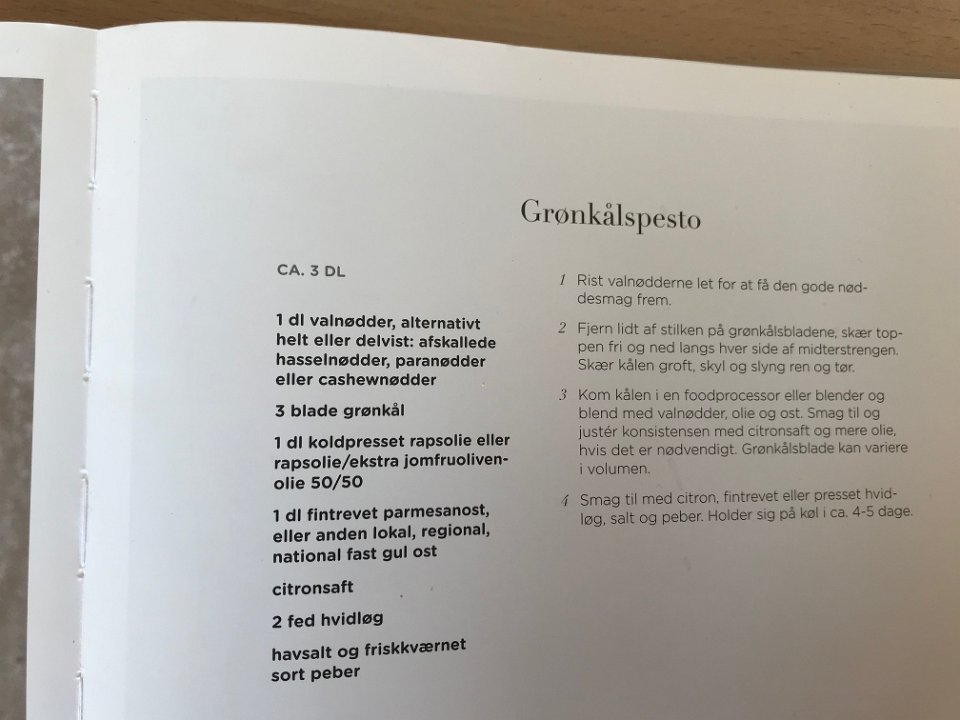 Grønkålspesto

CA. 3 DL

1 dl valnødder, alternativt helt eller delvist: afskallede hasselnødder, paranødder eller cashewnødder

3 blade grønkål

1 dl koldpresset rapsolie eller rapsolie/ekstra jomfruolivenolie 50/50

1 dl fintrevet parmesanost, eller anden lokal, regional, national fast gul ost

citronsaft

2 fed hvidløg

havsalt og friskkværnet sort peber

1 Rist valnødderne let for at få den gode nøddesmag frem.

2 Fjern lidt af stilken på grønkålsbladene, skær toppen fri og ned langs hver side af midterstrengen. Skær kålen groft, skyl og slyng ren og tør.

3 Kom kålen i en foodprocessor eller blender og blend med valnødder, olie og ost. Smag til og justér konsistensen med citronsaft og mere olie, hvis det er nødvendigt. Grønkålsblade kan variere i volumen.

4 Smag til med citron, fintrevet eller presset hvidløg, salt og peber. Holder sig på køl i ca. 4-5 dage.